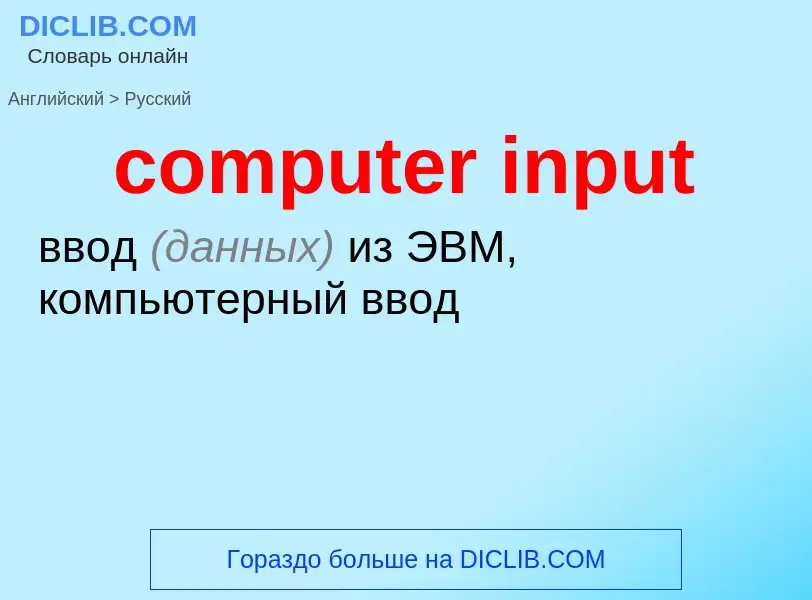 DICLIB.COM
Словарь онлайн

Английский > Русский

computer input

ввод (данных) из ЭВМ, компьютерный ввод

Гораздо больше на DICLIB.COM